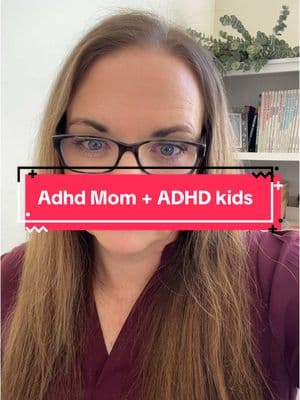 Adhd Mom + ADHD kids